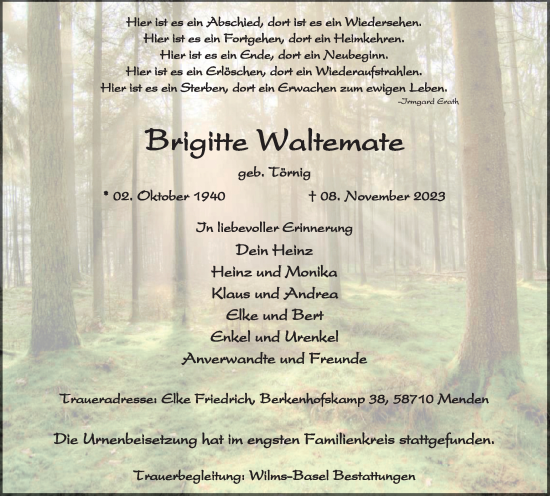 Hier ist es ein Abschied, dort ist es ein Wiedersehen.
Hier ist es ein Fortgehen, dort ein Heimkehren.
Hier ist es ein Ende, dort ein Neubeginn.
Hier ist es ein Erlöschen, dort ein Wiederaufstrahlen.
Hier ist es ein Sterben, dort ein Erwachen zum ewigen Leben.
-Irmgard Erath

Brigitte Waltemate

geb. Törnig

* 02. Oktober 1940 † 08. November 2023

In liebevoller Erinnerung
Dein Heinz
Heinz und Monika
Klaus und Andrea
Elke und Bert
Enkel und Urenkel
Anverwandte und Freunde

Traueradresse: Elke Friedrich, Berkenhofskamp 38, 58710 Menden

Die Urnenbeisetzung hat im engsten Familienkreis stattgefunden.

Trauerbegleitung: Wilms-Basel Bestattungen